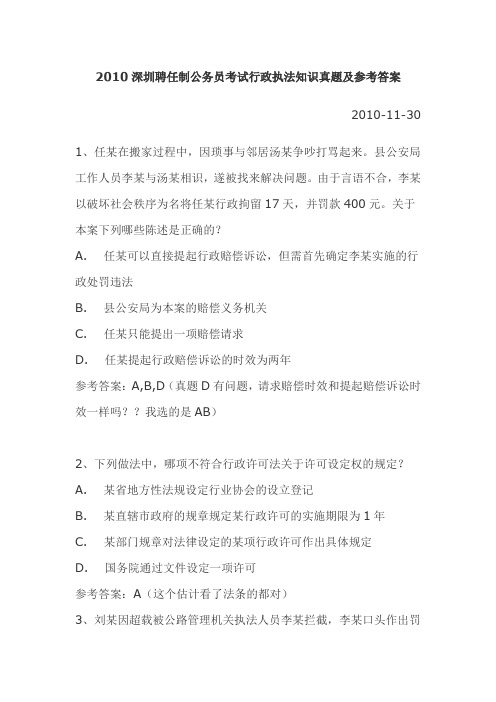 2010 深圳聘任制公务员考试行政执法知识真题及参考答案

2010-11-30

1、任某在搬家过程中，因琐事与邻居汤某争吵打骂起来。县公安局工作人员李某与汤某相识，遂被找来解决问题。由于言语不合，李某以破坏社会秩序为名将任某行政拘留 17 天，并罚款 400 元。关于本案下列哪些陈述是正确的?

A.　任某可以直接提起行政赔偿诉讼，但需首先确定李某实施的行政处罚违法

B.　县公安局为本案的赔偿义务机关

C.　任某只能提出一项赔偿请求

D.　任某提起行政赔偿诉讼的时效为两年

参考答案：A,B,D（真题 D 有问题，请求赔偿时效和提起赔偿诉讼时效一样吗？？我选的是 AB）

2、下列做法中，哪项不符合行政许可法关于许可设定权的规定？

A.　某省地方性法规设定行业协会的设立登记

B.　某直辖市政府的规章规定某行政许可的实施期限为 1 年

C.　某部门规章对法律设定的某项行政许可作出具体规定

D.　国务院通过文件设定一项许可

参考答案：A（这个估计看了法条的都对）

3、刘某因超载被公路管理机关执法人员李某拦截，李某口头作出罚